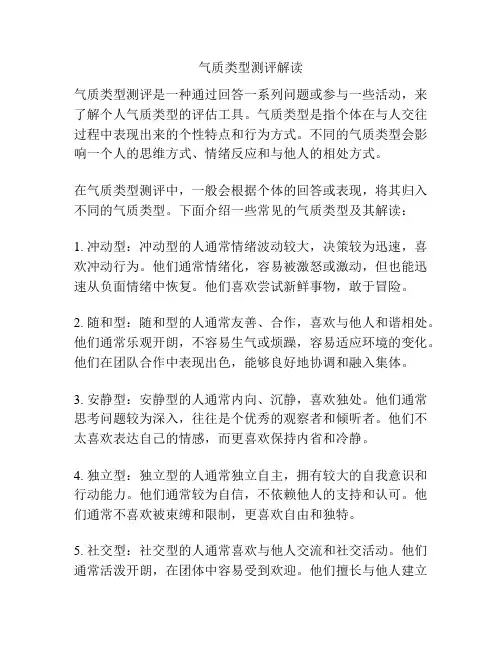 气质类型测评解读

气质类型测评是一种通过回答一系列问题或参与一些活动，来了解个人气质类型的评估工具。气质类型是指个体在与人交往过程中表现出来的个性特点和行为方式。不同的气质类型会影响一个人的思维方式、情绪反应和与他人的相处方式。

在气质类型测评中，一般会根据个体的回答或表现，将其归入不同的气质类型。下面介绍一些常见的气质类型及其解读：

1. 冲动型：冲动型的人通常情绪波动较大，决策较为迅速，喜欢冲动行为。他们通常情绪化，容易被激怒或激动，但也能迅速从负面情绪中恢复。他们喜欢尝试新鲜事物，敢于冒险。

2. 随和型：随和型的人通常友善、合作，喜欢与他人和谐相处。他们通常乐观开朗，不容易生气或烦躁，容易适应环境的变化。他们在团队合作中表现出色，能够良好地协调和融入集体。

3. 安静型：安静型的人通常内向、沉静，喜欢独处。他们通常思考问题较为深入，往往是个优秀的观察者和倾听者。他们不太喜欢表达自己的情感，而更喜欢保持内省和冷静。

4. 独立型：独立型的人通常独立自主，拥有较大的自我意识和行动能力。他们通常较为自信，不依赖他人的支持和认可。他们通常不喜欢被束缚和限制，更喜欢自由和独特。

5. 社交型：社交型的人通常喜欢与他人交流和社交活动。他们通常活泼开朗，在团体中容易受到欢迎。他们擅长与他人建立